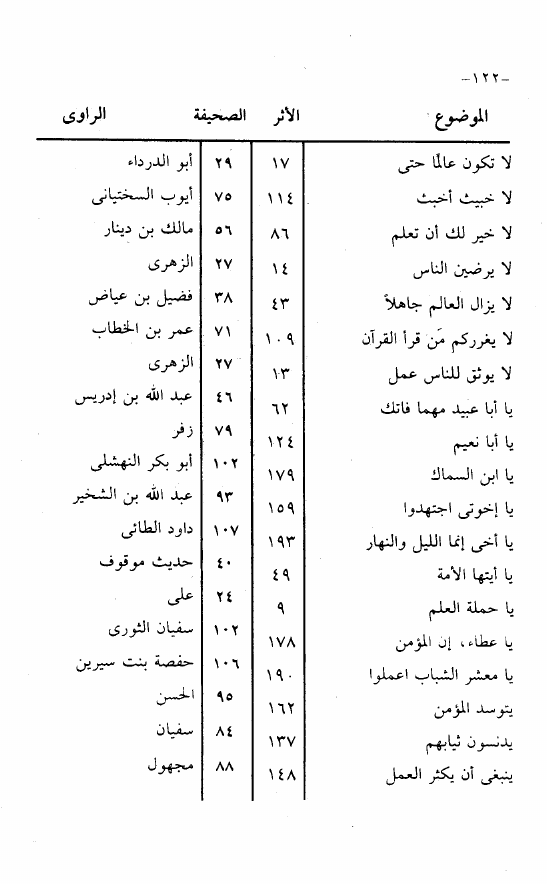 -١٢٢-

| الموضوع | الأثر | الصحيفة | الراوى |
|---|---|---|---|
| لا تكون عالمًا حتى | ١٧ | ٢٩ | أبو الدرداء |
| لا خبيث أخبث | ١١٤ | ٧٥ | أيوب السختيانى |
| لا خير لك أن تعلم | ٨٦ | ٥٦ | مالك بن دينار |
| لا يرضين الناس | ١٤ | ٢٧ | الزهرى |
| لا يزال العالم جاهلاً | ٤٣ | ٣٨ | فضيل بن عياض |
| لا يغرركم مَن قرأ القرآن | ١٠٩ | ٧١ | عمر بن الخطاب |
| لا يوثق للناس عمل | ١٣ | ٢٧ | الزهرى |
| يا أبا عبيد مهما فاتك | ٦٢ | ٤٦ | عبد الله بن إدريس |
| يا أبا نعيم | ١٢٤ | ٧٩ | زفر |
| يا ابن السماك | ١٧٩ | ١٠٢ | أبو بكر النهشلى |
| يا إخوتى اجتهدوا | ١٥٩ | ٩٣ | عبد الله بن الشخير |
| يا أخى إنما الليل والنهار | ١٩٣ | ١٠٧ | داود الطائى |
| يا أيتها الأمة | ٤٩ | ٤٠ | حديث موقوف |
| يا حملة العلم | ٩ | ٢٤ | على |
| يا عطاء، إن المؤمن | ١٧٨ | ١٠٢ | سفيان الثورى |
| يا معشر الشباب اعملوا | ١٩٠ | ١٠٦ | حفصة بنت سيرين |
| يتوسد المؤمن | ١٦٢ | ٩٥ | الحسن |
| يدنسون ثيابهم | ١٣٧ | ٨٤ | سفيان |
| ينبغى أن يكثر العمل | ١٤٨ | ٨٨ | مجهول |